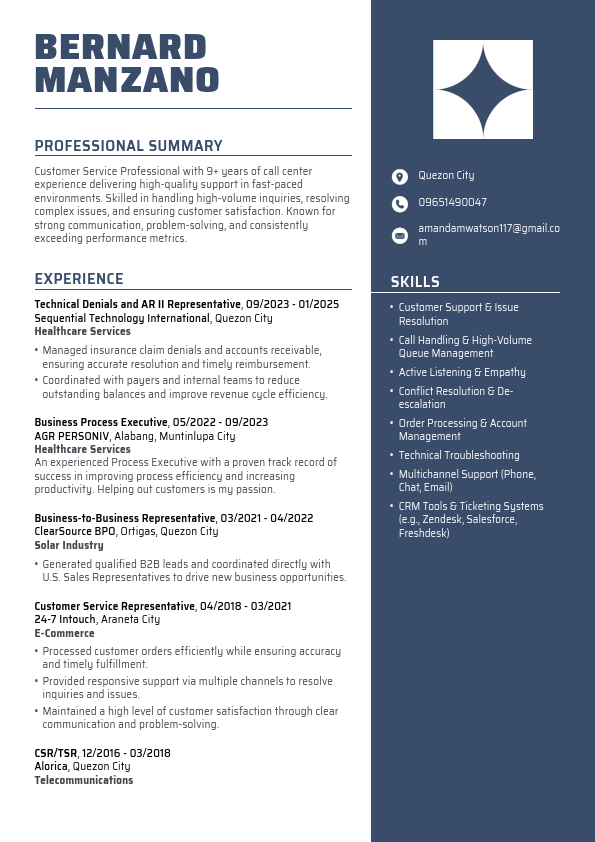 BERNARD MANZANO

PROFESSIONAL SUMMARY

Customer Service Professional with 9+ years of call center experience delivering high-quality support in fast-paced environments. Skilled in handling high-volume inquiries, resolving complex issues, and ensuring customer satisfaction. Known for strong communication, problem-solving, and consistently exceeding performance metrics.

EXPERIENCE

Technical Denials and AR II Representative, 09/2023 - 01/2025
Sequential Technology International, Quezon City
Healthcare Services

• Managed insurance claim denials and accounts receivable, ensuring accurate resolution and timely reimbursement.
• Coordinated with payers and internal teams to reduce outstanding balances and improve revenue cycle efficiency.

Business Process Executive, 05/2022 - 09/2023
AGR PERSONIV, Alabang, Muntinlupa City
Healthcare Services
An experienced Process Executive with a proven track record of success in improving process efficiency and increasing productivity. Helping out customers is my passion.

Business-to-Business Representative, 03/2021 - 04/2022
ClearSource BPO, Ortigas, Quezon City
Solar Industry

• Generated qualified B2B leads and coordinated directly with U.S. Sales Representatives to drive new business opportunities.

Customer Service Representative, 04/2018 - 03/2021
24-7 Intouch, Araneta City
E-Commerce

• Processed customer orders efficiently while ensuring accuracy and timely fulfillment.
• Provided responsive support via multiple channels to resolve inquiries and issues.
• Maintained a high level of customer satisfaction through clear communication and problem-solving.

CSR/TSR, 12/2016 - 03/2018
Alorica, Quezon City
Telecommunications

Quezon City
09651490047
amandamwatson117@gmail.com

SKILLS

• Customer Support & Issue Resolution
• Call Handling & High-Volume Queue Management
• Active Listening & Empathy
• Conflict Resolution & De-escalation
• Order Processing & Account Management
• Technical Troubleshooting
• Multichannel Support (Phone, Chat, Email)
• CRM Tools & Ticketing Systems (e.g., Zendesk, Salesforce, Freshdesk)